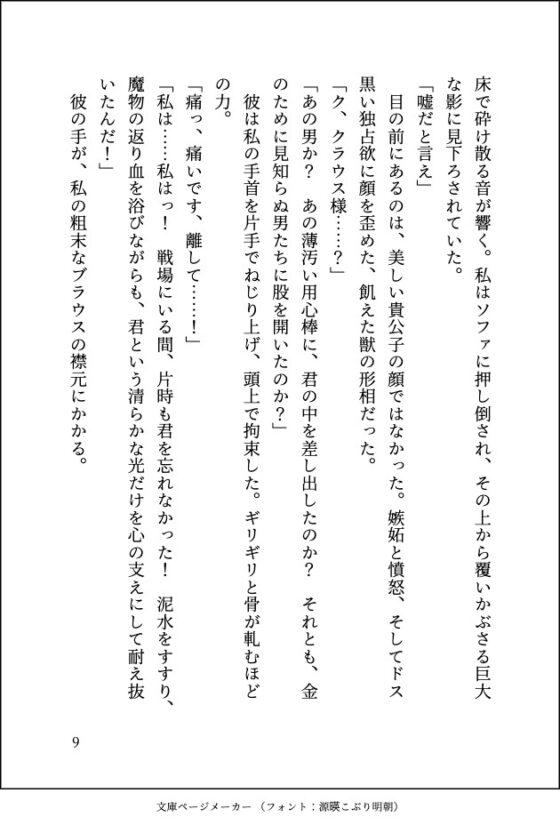 床で砕け散る音が響く。私はソファに押し倒され、その上から覆いかぶさる巨大な影に見下ろされていた。

「嘘だと言え」

目の前にあるのは、美しい貴公子の顔ではなかった。嫉妬と憤怒、そしてドス黒い独占欲に顔を歪めた、飢えた獣の形相だった。

「ク、クラウス様……？」

「あの男か？　あの薄汚い用心棒に、君の中を差し出したのか？　それとも、金のために見知らぬ男たちに股を開いたのか？」

彼は私の手首を片手でねじり上げ、頭上で拘束した。ギリギリと骨が軋むほどの力。

「痛っ、痛いです、離して……！」

「私は……私はっ！　戦場にいる間、片時も君を忘れなかった！　泥水をすすり、魔物の返り血を浴びながらも、君という清らかな光だけを心の支えにして耐え抜いたんだ！」

彼の手が、私の粗末なブラウスの襟元にかかる。

9

文庫ページメーカー（フォント：源暎こぶり明朝）